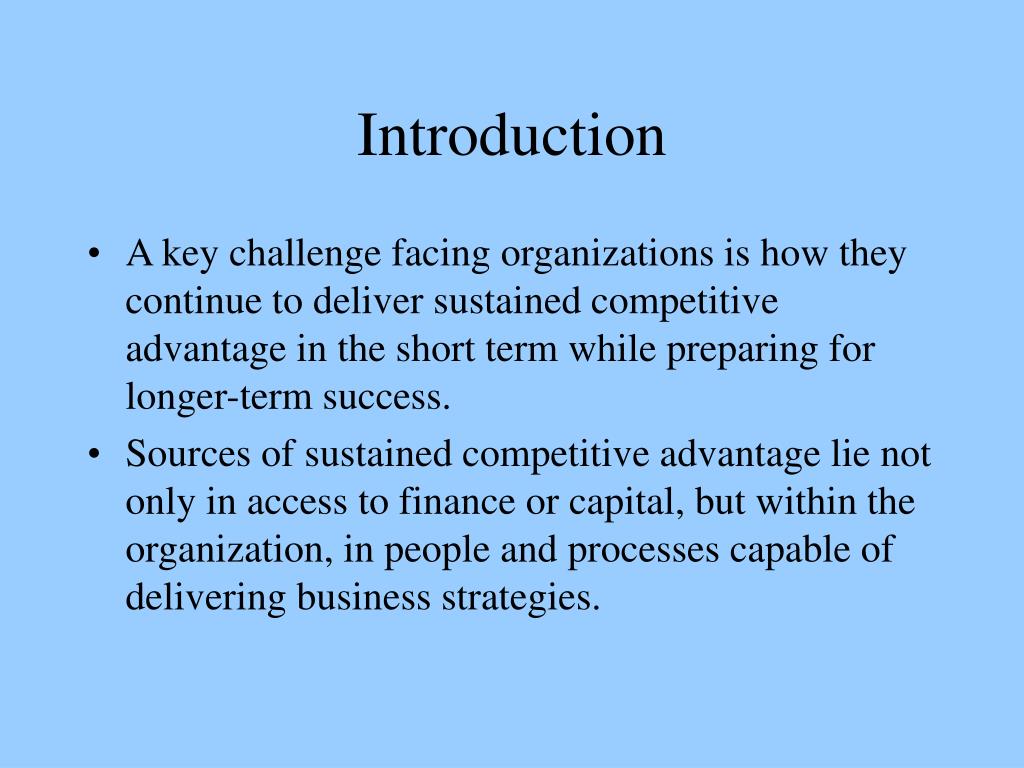 Introduction

• A key challenge facing organizations is how they continue to deliver sustained competitive advantage in the short term while preparing for longer-term success.

• Sources of sustained competitive advantage lie not only in access to finance or capital, but within the organization, in people and processes capable of delivering business strategies.